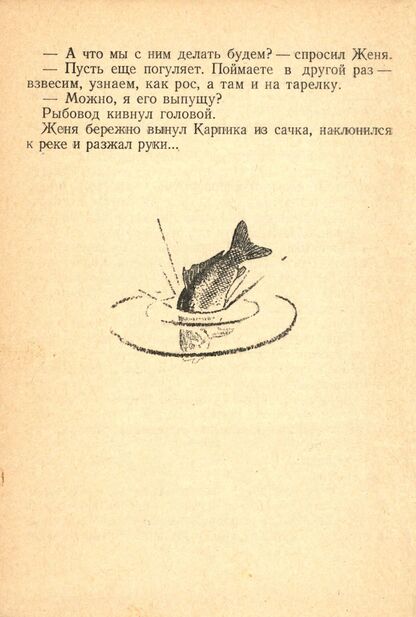 — А что мы с ним делать будем? — спросил Женя.

— Пусть еще погуляет. Поймаете в другой раз — взвесим, узнаем, как рос, а там и на тарелку.

— Можно, я его выпущу?

Рыбовод кивнул головой.

Женя бережно вынул Карпика из сачка, наклонился к реке и разжал руки...